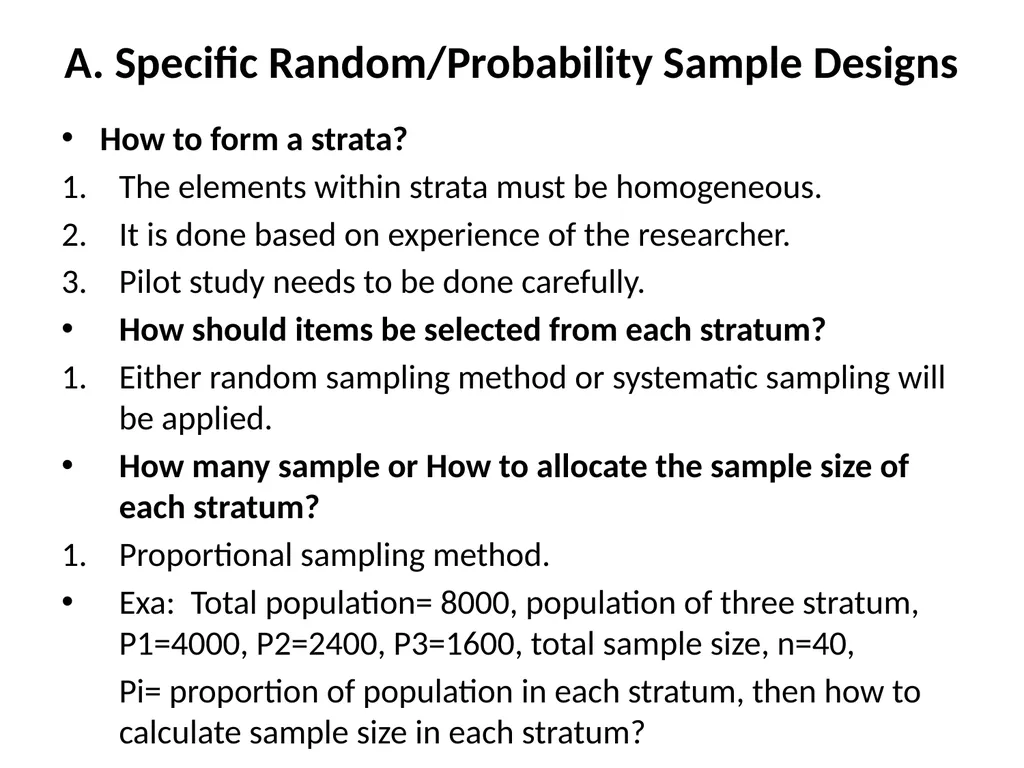 A. Specific Random/Probability Sample Designs

• How to form a strata?
1. The elements within strata must be homogeneous.
2. It is done based on experience of the researcher.
3. Pilot study needs to be done carefully.
• How should items be selected from each stratum?
1. Either random sampling method or systematic sampling will be applied.
• How many sample or How to allocate the sample size of each stratum?
1. Proportional sampling method.
• Exa: Total population= 8000, population of three stratum, P1=4000, P2=2400, P3=1600, total sample size, n=40,

Pi= proportion of population in each stratum, then how to calculate sample size in each stratum?